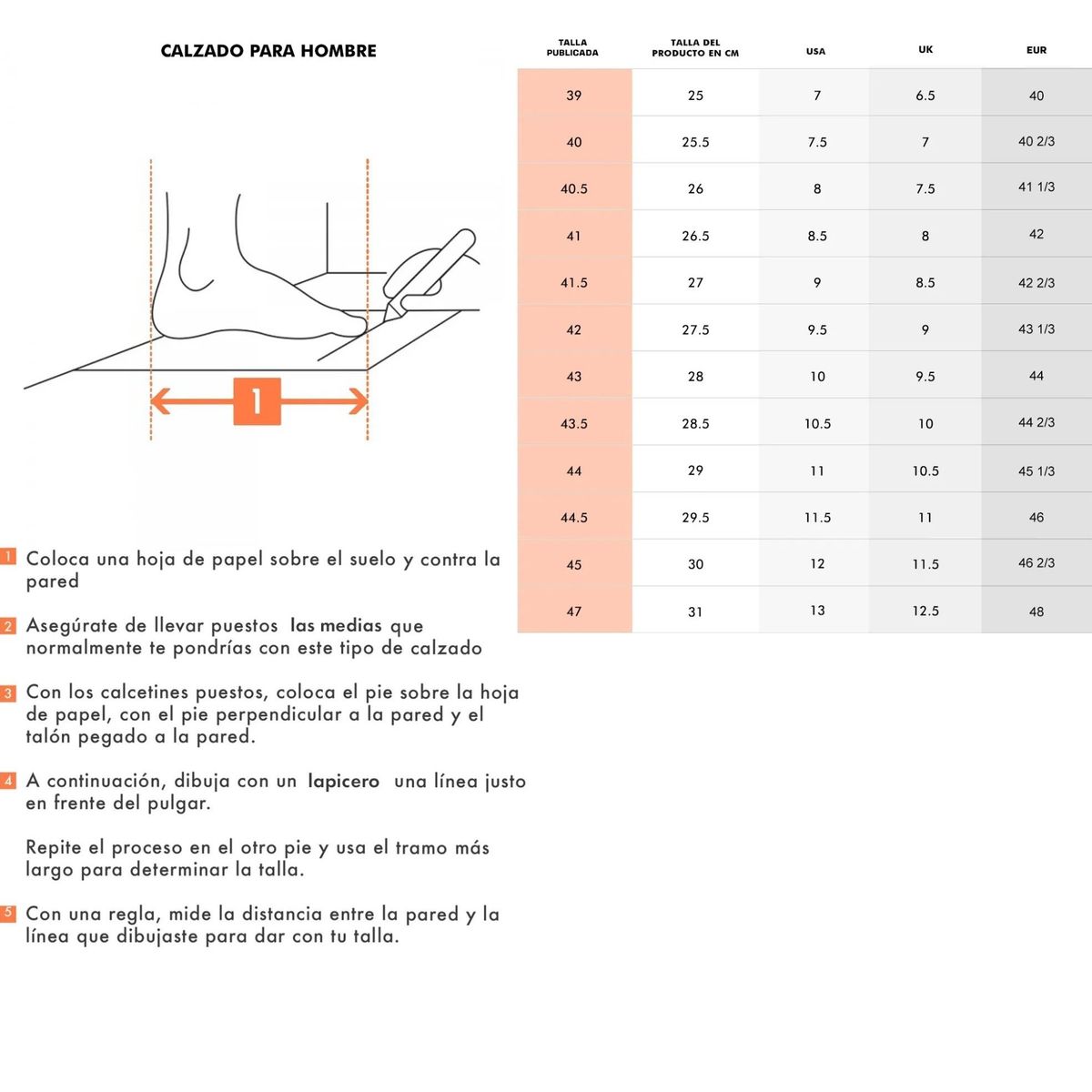 CALZADO PARA HOMBRE

1

1 Coloca una hoja de papel sobre el suelo y contra la pared

2 Asegúrate de llevar puestos las medias que normalmente te pondrías con este tipo de calzado

3 Con los calcetines puestos, coloca el pie sobre la hoja de papel, con el pie perpendicular a la pared y el talón pegado a la pared.

4 A continuación, dibuja con un lapicero una línea justo en frente del pulgar.

Repite el proceso en el otro pie y usa el tramo más largo para determinar la talla.

5 Con una regla, mide la distancia entre la pared y la línea que dibujaste para dar con tu talla.

| TALLA PUBLICADA | TALLA DEL PRODUCTO EN CM | USA | UK | EUR |
|---|---|---|---|---|
| 39 | 25 | 7 | 6.5 | 40 |
| 40 | 25.5 | 7.5 | 7 | 40 2/3 |
| 40.5 | 26 | 8 | 7.5 | 41 1/3 |
| 41 | 26.5 | 8.5 | 8 | 42 |
| 41.5 | 27 | 9 | 8.5 | 42 2/3 |
| 42 | 27.5 | 9.5 | 9 | 43 1/3 |
| 43 | 28 | 10 | 9.5 | 44 |
| 43.5 | 28.5 | 10.5 | 10 | 44 2/3 |
| 44 | 29 | 11 | 10.5 | 45 1/3 |
| 44.5 | 29.5 | 11.5 | 11 | 46 |
| 45 | 30 | 12 | 11.5 | 46 2/3 |
| 47 | 31 | 13 | 12.5 | 48 |